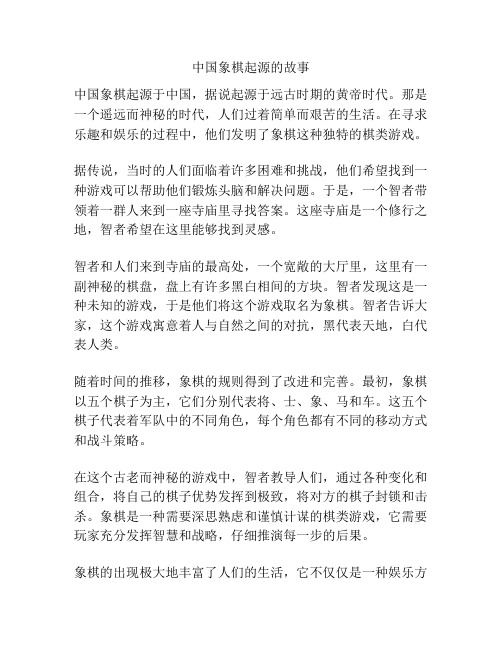 中国象棋起源的故事

中国象棋起源于中国，据说起源于远古时期的黄帝时代。那是一个遥远而神秘的时代，人们过着简单而艰苦的生活。在寻求乐趣和娱乐的过程中，他们发明了象棋这种独特的棋类游戏。

据传说，当时的人们面临着许多困难和挑战，他们希望找到一种游戏可以帮助他们锻炼头脑和解决问题。于是，一个智者带领着一群人来到一座寺庙里寻找答案。这座寺庙是一个修行之地，智者希望在这里能够找到灵感。

智者和人们来到寺庙的最高处，一个宽敞的大厅里，这里有一副神秘的棋盘，盘上有许多黑白相间的方块。智者发现这是一种未知的游戏，于是他们将这个游戏取名为象棋。智者告诉大家，这个游戏寓意着人与自然之间的对抗，黑代表天地，白代表人类。

随着时间的推移，象棋的规则得到了改进和完善。最初，象棋以五个棋子为主，它们分别代表将、士、象、马和车。这五个棋子代表着军队中的不同角色，每个角色都有不同的移动方式和战斗策略。

在这个古老而神秘的游戏中，智者教导人们，通过各种变化和组合，将自己的棋子优势发挥到极致，将对方的棋子封锁和击杀。象棋是一种需要深思熟虑和谨慎计谋的棋类游戏，它需要玩家充分发挥智慧和战略，仔细推演每一步的后果。

象棋的出现极大地丰富了人们的生活，它不仅仅是一种娱乐方